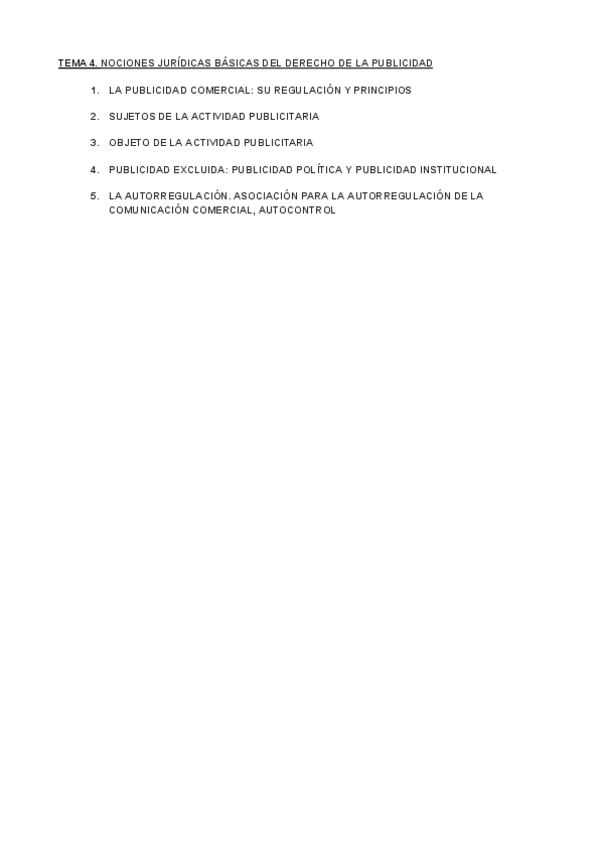 TEMA 4. NOCIONES JURÍDICAS BÁSICAS DEL DERECHO DE LA PUBLICIDAD

1. LA PUBLICIDAD COMERCIAL: SU REGULACIÓN Y PRINCIPIOS

2. SUJETOS DE LA ACTIVIDAD PUBLICITARIA

3. OBJETO DE LA ACTIVIDAD PUBLICITARIA

4. PUBLICIDAD EXCLUIDA: PUBLICIDAD POLÍTICA Y PUBLICIDAD INSTITUCIONAL

5. LA AUTORREGULACIÓN. ASOCIACIÓN PARA LA AUTORREGULACIÓN DE LA COMUNICACIÓN COMERCIAL, AUTOCONTROL